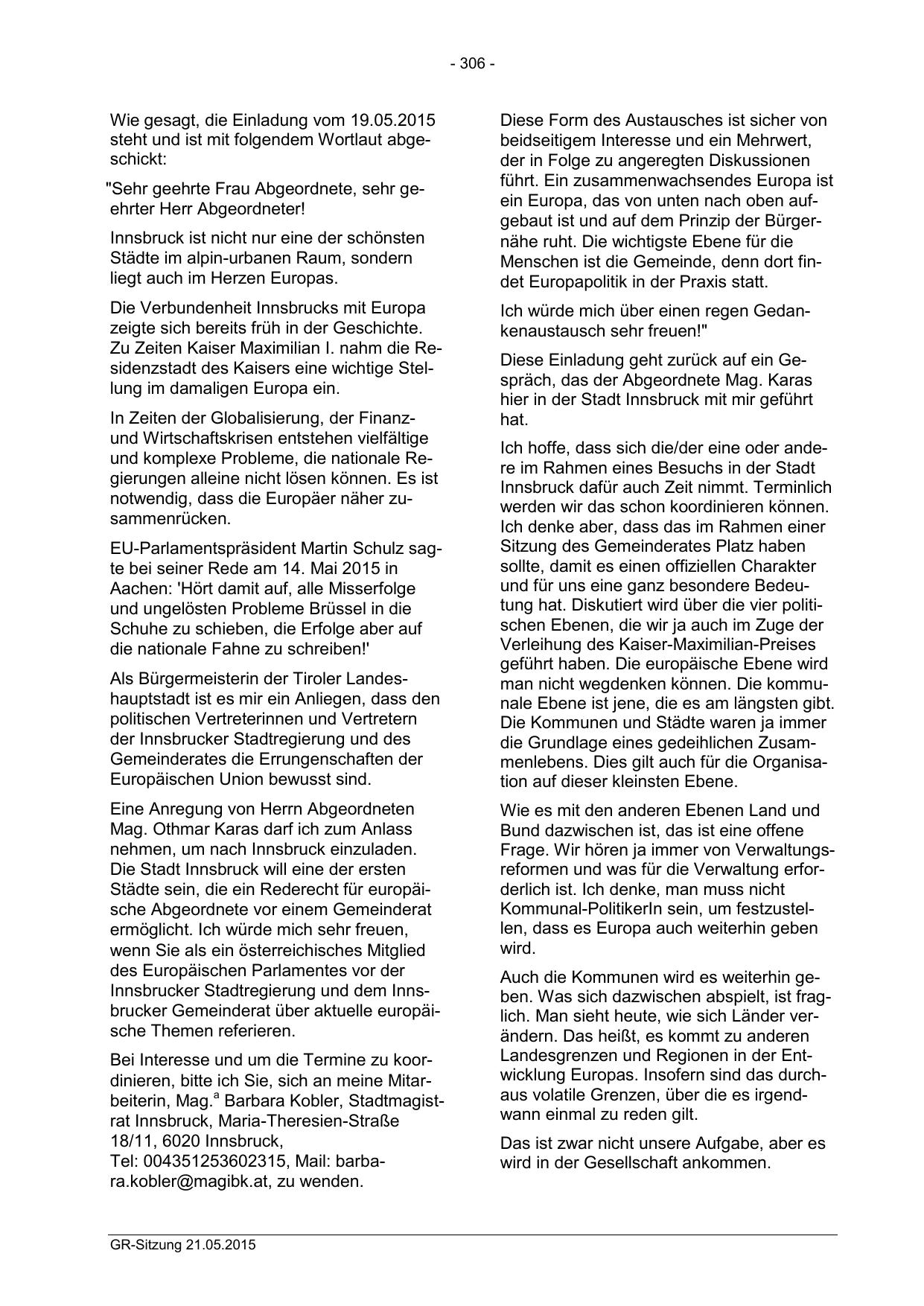 - 306 -

Wie gesagt, die Einladung vom 19.05.2015 steht und ist mit folgendem Wortlaut abgeschickt:

"Sehr geehrte Frau Abgeordnete, sehr geehrter Herr Abgeordneter!

Innsbruck ist nicht nur eine der schönsten Städte im alpin-urbanen Raum, sondern liegt auch im Herzen Europas.

Die Verbundenheit Innsbrucks mit Europa zeigte sich bereits früh in der Geschichte. Zu Zeiten Kaiser Maximilian I. nahm die Residenzstadt des Kaisers eine wichtige Stellung im damaligen Europa ein.

In Zeiten der Globalisierung, der Finanz- und Wirtschaftskrisen entstehen vielfältige und komplexe Probleme, die nationale Regierungen alleine nicht lösen können. Es ist notwendig, dass die Europäer näher zusammenrücken.

EU-Parlamentspräsident Martin Schulz sagte bei seiner Rede am 14. Mai 2015 in Aachen: 'Hört damit auf, alle Misserfolge und ungelösten Probleme Brüssel in die Schuhe zu schieben, die Erfolge aber auf die nationale Fahne zu schreiben!'

Als Bürgermeisterin der Tiroler Landeshauptstadt ist es mir ein Anliegen, dass den politischen Vertreterinnen und Vertretern der Innsbrucker Stadtregierung und des Gemeinderates die Errungenschaften der Europäischen Union bewusst sind.

Eine Anregung von Herrn Abgeordneten Mag. Othmar Karas darf ich zum Anlass nehmen, um nach Innsbruck einzuladen. Die Stadt Innsbruck will eine der ersten Städte sein, die ein Rederecht für europäische Abgeordnete vor einem Gemeinderat ermöglicht. Ich würde mich sehr freuen, wenn Sie als ein österreichisches Mitglied des Europäischen Parlamentes vor der Innsbrucker Stadtregierung und dem Innsbrucker Gemeinderat über aktuelle europäische Themen referieren.

Bei Interesse und um die Termine zu koordinieren, bitte ich Sie, sich an meine Mitarbeiterin, Mag.$^a$ Barbara Kobler, Stadtmagistrat Innsbruck, Maria-Theresien-Straße 18/11, 6020 Innsbruck,
Tel: 004351253602315, Mail: barbara.kobler@magibk.at, zu wenden.

Diese Form des Austausches ist sicher von beidseitigem Interesse und ein Mehrwert, der in Folge zu angeregten Diskussionen führt. Ein zusammenwachsendes Europa ist ein Europa, das von unten nach oben aufgebaut ist und auf dem Prinzip der Bürgernähe ruht. Die wichtigste Ebene für die Menschen ist die Gemeinde, denn dort findet Europapolitik in der Praxis statt.

Ich würde mich über einen regen Gedankenaustausch sehr freuen!"

Diese Einladung geht zurück auf ein Gespräch, das der Abgeordnete Mag. Karas hier in der Stadt Innsbruck mit mir geführt hat.

Ich hoffe, dass sich die/der eine oder andere im Rahmen eines Besuchs in der Stadt Innsbruck dafür auch Zeit nimmt. Terminlich werden wir das schon koordinieren können. Ich denke aber, dass das im Rahmen einer Sitzung des Gemeinderates Platz haben sollte, damit es einen offiziellen Charakter und für uns eine ganz besondere Bedeutung hat. Diskutiert wird über die vier politischen Ebenen, die wir ja auch im Zuge der Verleihung des Kaiser-Maximilian-Preises geführt haben. Die europäische Ebene wird man nicht wegdenken können. Die kommunale Ebene ist jene, die es am längsten gibt. Die Kommunen und Städte waren ja immer die Grundlage eines gedeihlichen Zusammenlebens. Dies gilt auch für die Organisation auf dieser kleinsten Ebene.

Wie es mit den anderen Ebenen Land und Bund dazwischen ist, das ist eine offene Frage. Wir hören ja immer von Verwaltungsreformen und was für die Verwaltung erforderlich ist. Ich denke, man muss nicht Kommunal-PolitikerIn sein, um festzustellen, dass es Europa auch weiterhin geben wird.

Auch die Kommunen wird es weiterhin geben. Was sich dazwischen abspielt, ist fraglich. Man sieht heute, wie sich Länder verändern. Das heißt, es kommt zu anderen Landesgrenzen und Regionen in der Entwicklung Europas. Insofern sind das durchaus volatile Grenzen, über die es irgendwann einmal zu reden gilt.

Das ist zwar nicht unsere Aufgabe, aber es wird in der Gesellschaft ankommen.

GR-Sitzung 21.05.2015